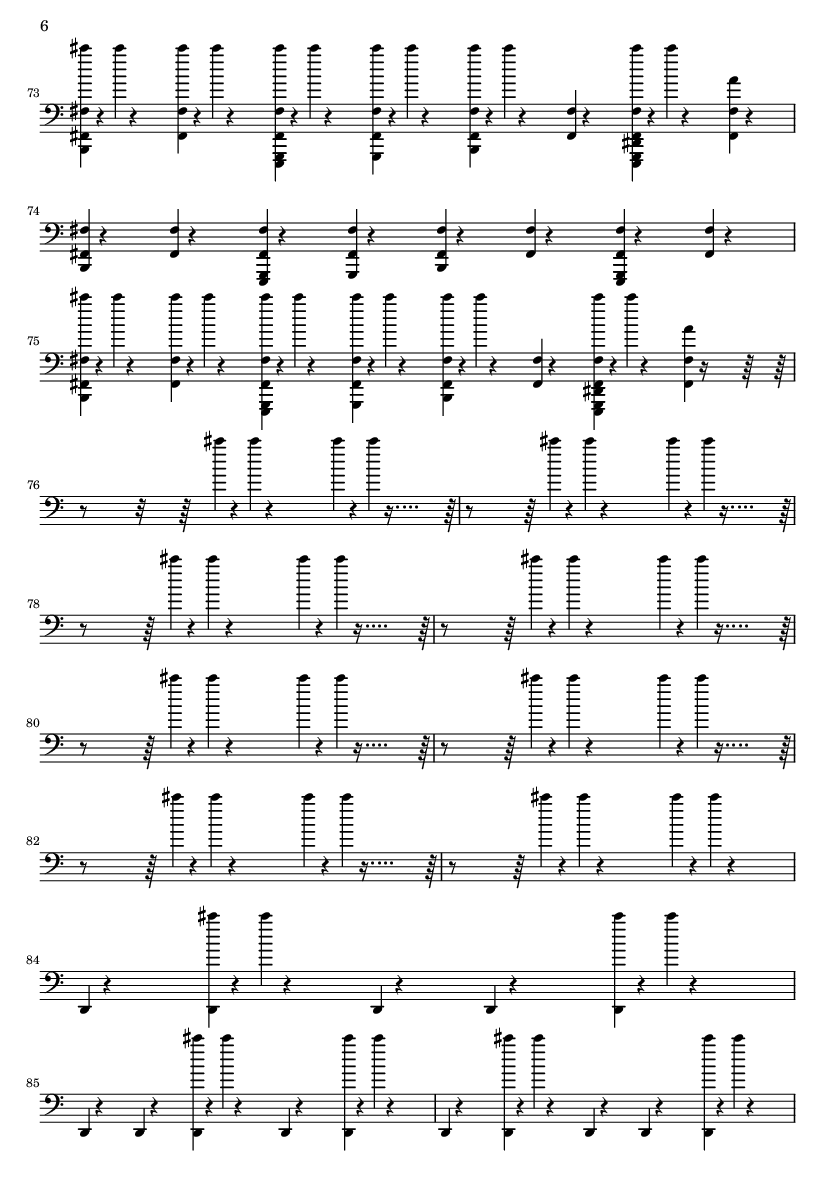 6

73

74

75

76

78

80

82

84

85